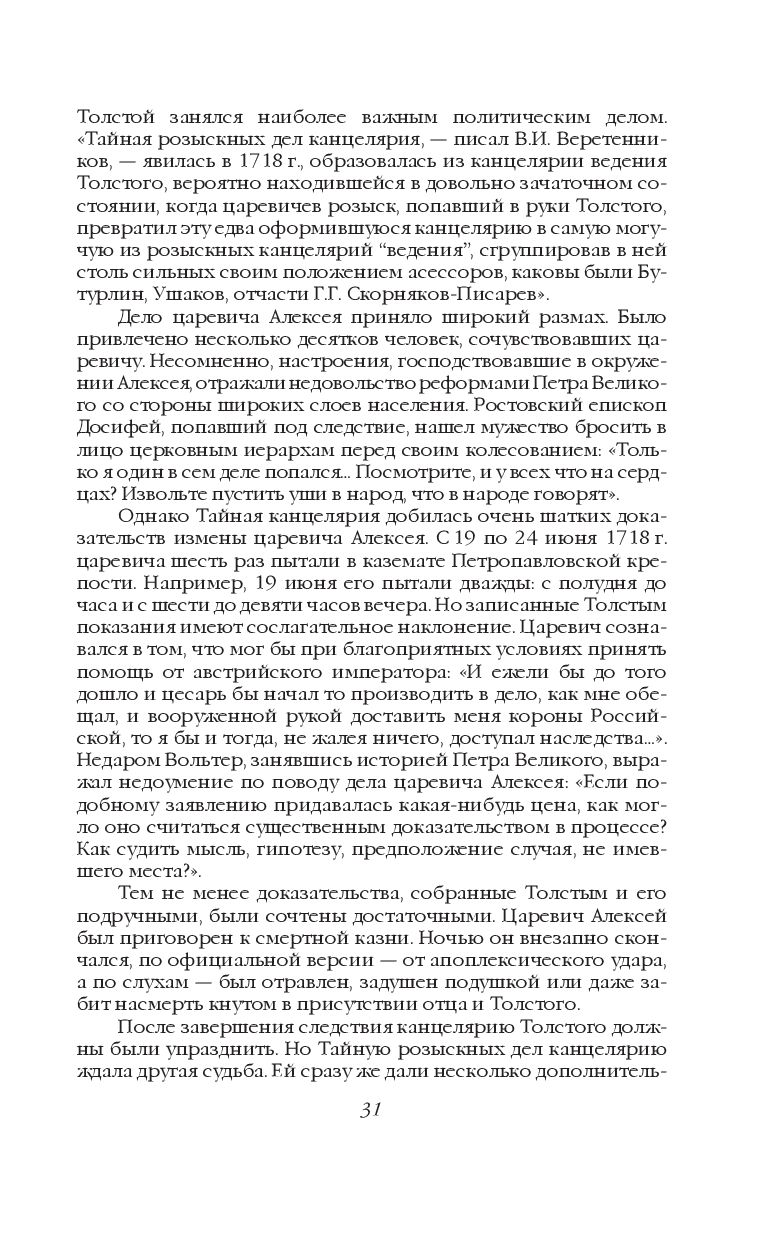 Толстой занялся наиболее важным политическим делом. «Тайная розыскных дел канцелярия, — писал В.И. Веретенников, — явилась в 1718 г., образовалась из канцелярии ведения Толстого, вероятно находившейся в довольно зачаточном состоянии, когда царевичев розыск, попавший в руки Толстого, превратил эту едва оформившуюся канцелярию в самую могучую из розыскных канцелярий “ведения”, сгруппировав в ней столь сильных своим положением асессоров, каковы были Бутурлин, Ушаков, отчасти Г.Г. Скорняков-Писарев».

Дело царевича Алексея приняло широкий размах. Было привлечено несколько десятков человек, сочувствовавших царевичу. Несомненно, настроения, господствовавшие в окружении Алексея, отражали недовольство реформами Петра Великого со стороны широких слоев населения. Ростовский епископ Досифей, попавший под следствие, нашел мужество бросить в лицо церковным иерархам перед своим колесованием: «Только я один в сем деле попался... Посмотрите, и у всех что на сердцах? Извольте пустить уши в народ, что в народе говорят».

Однако Тайная канцелярия добилась очень шатких доказательств измены царевича Алексея. С 19 по 24 июня 1718 г. царевича шесть раз пытали в каземате Петропавловской крепости. Например, 19 июня его пытали дважды: с полудня до часа и с шести до девяти часов вечера. Но записанные Толстым показания имеют сослагательное наклонение. Царевич сознавался в том, что мог бы при благоприятных условиях принять помощь от австрийского императора: «И ежели бы до того дошло и цесарь бы начал то производить в дело, как мне обещал, и вооруженной рукой доставить меня короны Российской, то я бы и тогда, не жалея ничего, доступал наследства...». Недаром Вольтер, занявшись историей Петра Великого, выражал недоумение по поводу дела царевича Алексея: «Если подобному заявлению придавалась какая-нибудь цена, как могло оно считаться существенным доказательством в процессе? Как судить мысль, гипотезу, предположение случая, не имевшего места?».

Тем не менее доказательства, собранные Толстым и его подручными, были сочтены достаточными. Царевич Алексей был приговорен к смертной казни. Ночью он внезапно скончался, по официальной версии — от апоплексического удара, а по слухам — был отравлен, задушен подушкой или даже забит насмерть кнутом в присутствии отца и Толстого.

После завершения следствия канцелярию Толстого должны были упразднить. Но Тайную розыскных дел канцелярию ждала другая судьба. Ей сразу же дали несколько дополнитель-

31